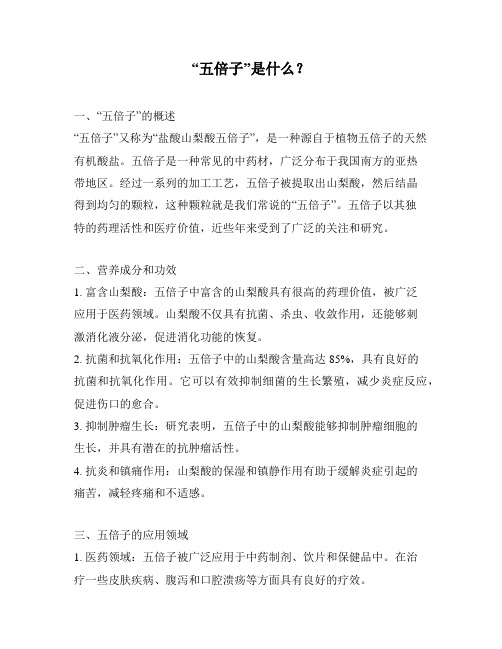 “五倍子”是什么？

一、“五倍子”的概述
“五倍子”又称为“盐酸山梨酸五倍子”，是一种源自于植物五倍子的天然有机酸盐。五倍子是一种常见的中药材，广泛分布于我国南方的亚热带地区。经过一系列的加工工艺，五倍子被提取出山梨酸，然后结晶得到均匀的颗粒，这种颗粒就是我们常说的“五倍子”。五倍子以其独特的药理活性和医疗价值，近些年来受到了广泛的关注和研究。

二、营养成分和功效
1. 富含山梨酸：五倍子中富含的山梨酸具有很高的药理价值，被广泛应用于医药领域。山梨酸不仅具有抗菌、杀虫、收敛作用，还能够刺激消化液分泌，促进消化功能的恢复。
2. 抗菌和抗氧化作用：五倍子中的山梨酸含量高达 85%，具有良好的抗菌和抗氧化作用。它可以有效抑制细菌的生长繁殖，减少炎症反应，促进伤口的愈合。
3. 抑制肿瘤生长：研究表明，五倍子中的山梨酸能够抑制肿瘤细胞的生长，并具有潜在的抗肿瘤活性。
4. 抗炎和镇痛作用：山梨酸的保湿和镇静作用有助于缓解炎症引起的痛苦，减轻疼痛和不适感。

三、五倍子的应用领域
1. 医药领域：五倍子被广泛应用于中药制剂、饮片和保健品中。在治疗一些皮肤疾病、腹泻和口腔溃疡等方面具有良好的疗效。